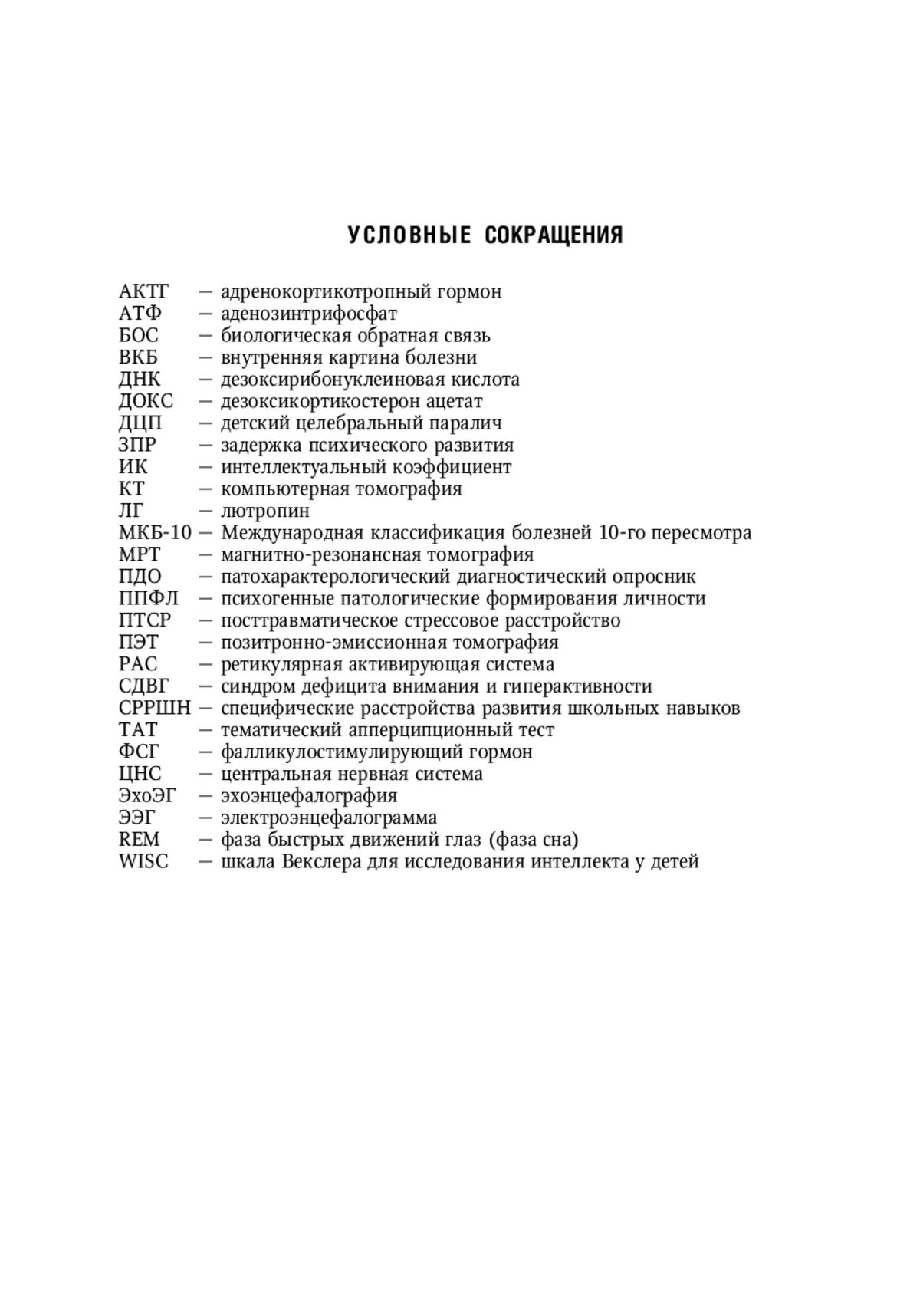 УСЛОВНЫЕ СОКРАЩЕНИЯ

АКТГ — адренокортикотропный гормон
АТФ — аденозинтрифосфат
БОС — биологическая обратная связь
ВКБ — внутренняя картина болезни
ДНК — дезоксирибонуклеиновая кислота
ДОКС — дезоксикортикостерон ацетат
ДЦП — детский целебральный паралич
ЗПР — задержка психического развития
ИК — интеллектуальный коэффициент
КТ — компьютерная томография
ЛГ — лютропин
МКБ-10 — Международная классификация болезней 10-го пересмотра
МРТ — магнитно-резонансная томография
ПДО — патохарактерологический диагностический опросник
ППФЛ — психогенные патологические формирования личности
ПТСР — посттравматическое стрессовое расстройство
ПЭТ — позитронно-эмиссионная томография
РАС — ретикулярная активирующая система
СДВГ — синдром дефицита внимания и гиперактивности
СРРШН — специфические расстройства развития школьных навыков
ТАТ — тематический апперципционный тест
ФСГ — фалликулостимулирующий гормон
ЦНС — центральная нервная система
ЭхоЭГ — эхоэнцефалография
ЭЭГ — электроэнцефалограмма
REM — фаза быстрых движений глаз (фаза сна)
WISC — шкала Векслера для исследования интеллекта у детей